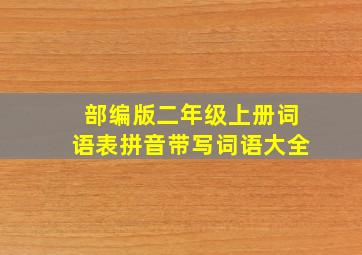 部编版二年级上册词语表拼音带写词语大全